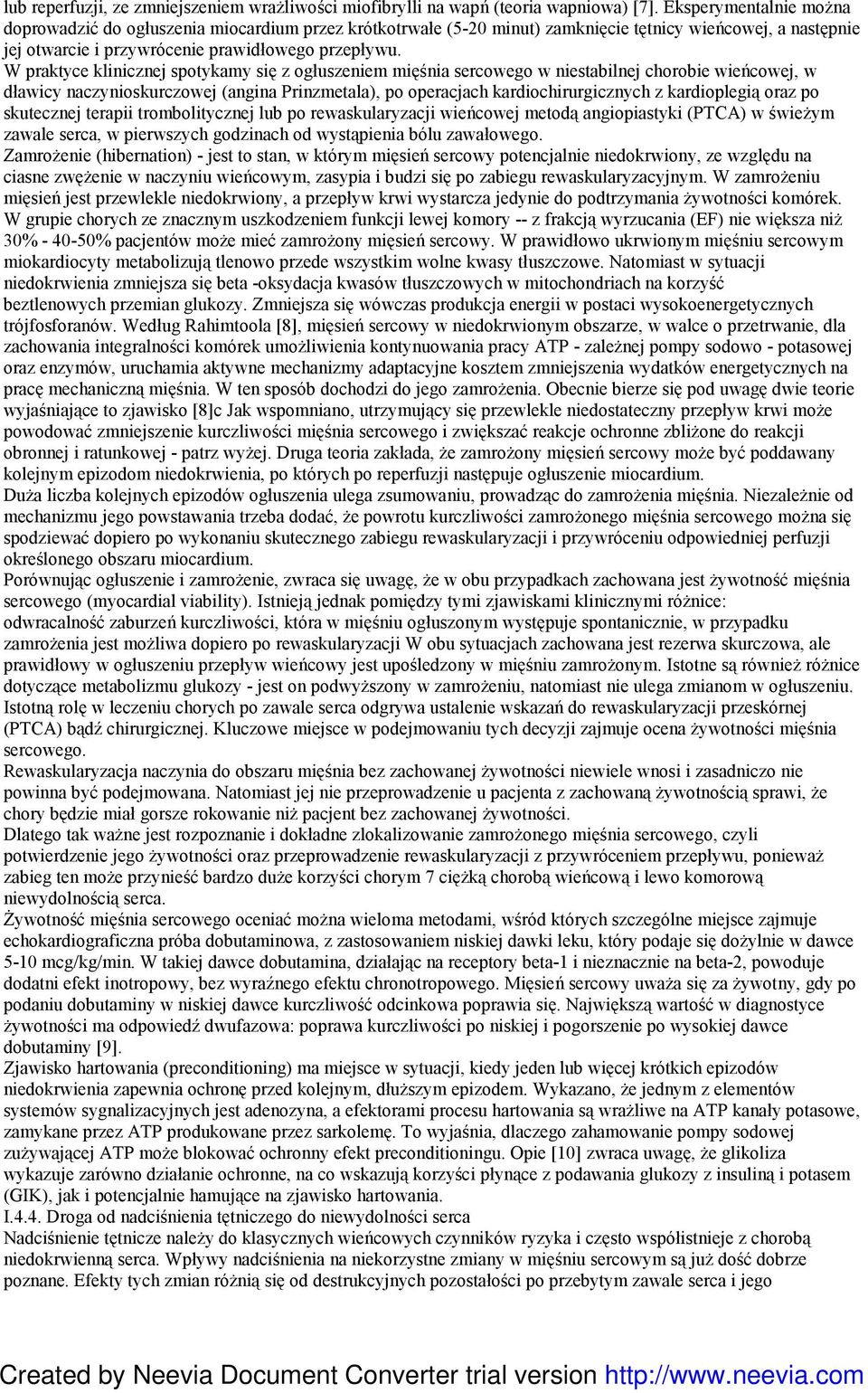 lub reperfuzji, ze zmniejszeniem wrażliwości miofibrylli na wapń (teoria wapniowa) [7]. Eksperymentalnie można doprowadzić do ogłuszenia miocardium przez krótkotrwałe (5-20 minut) zamknięcie tętnicy wieńcowej, a następnie jej otwarcie i przywrócenie prawidłowego przepływu.

W praktyce klinicznej spotykamy się z ogłuszeniem mięśnia sercowego w niestabilnej chorobie wieńcowej, w dławicy naczynioskurczowej (angina Prinzmetala), po operacjach kardiochirurgicznych z kardioplegią oraz po skutecznej terapii trombolitycznej lub po rewaskularyzacji wieńcowej metodą angiopiastyki (PTCA) w świeżym zawale serca, w pierwszych godzinach od wystąpienia bólu zawałowego.

Zamrożenie (hibernation) - jest to stan, w którym mięsień sercowy potencjalnie niedokrwiony, ze względu na ciasne zwężenie w naczyniu wieńcowym, zasypia i budzi się po zabiegu rewaskularyzacyjnym. W zamrożeniu mięsień jest przewlekle niedokrwiony, a przepływ krwi wystarcza jedynie do podtrzymania żywotności komórek. W grupie chorych ze znacznym uszkodzeniem funkcji lewej komory -- z frakcją wyrzucania (EF) nie większa niż 30% - 40-50% pacjentów może mieć zamrożony mięsień sercowy. W prawidłowo ukrwionym mięśniu sercowym miokardiocyty metabolizują tlenowo przede wszystkim wolne kwasy tłuszczowe. Natomiast w sytuacji niedokrwienia zmniejsza się beta -oksydacja kwasów tłuszczowych w mitochondriach na korzyść beztlenowych przemian glukozy. Zmniejsza się wówczas produkcja energii w postaci wysokoenergetycznych trójfosforanów. Według Rahimtoola [8], mięsień sercowy w niedokrwionym obszarze, w walce o przetrwanie, dla zachowania integralności komórek umożliwienia kontynuowania pracy ATP - zależnej pompy sodowo - potasowej oraz enzymów, uruchamia aktywne mechanizmy adaptacyjne kosztem zmniejszenia wydatków energetycznych na pracę mechaniczną mięśnia. W ten sposób dochodzi do jego zamrożenia. Obecnie bierze się pod uwagę dwie teorie wyjaśniające to zjawisko [8]c Jak wspomniano, utrzymujący się przewlekle niedostateczny przepływ krwi może powodować zmniejszenie kurczliwości mięśnia sercowego i zwiększać reakcje ochronne zbliżone do reakcji obronnej i ratunkowej - patrz wyżej. Druga teoria zakłada, że zamrożony mięsień sercowy może być poddawany kolejnym epizodom niedokrwienia, po których po reperfuzji następuje ogłuszenie miocardium.

Duża liczba kolejnych epizodów ogłuszenia ulega zsumowaniu, prowadząc do zamrożenia mięśnia. Niezależnie od mechanizmu jego powstawania trzeba dodać, że powrotu kurczliwości zamrożonego mięśnia sercowego można się spodziewać dopiero po wykonaniu skutecznego zabiegu rewaskularyzacji i przywróceniu odpowiedniej perfuzji określonego obszaru miocardium.

Porównując ogłuszenie i zamrożenie, zwraca się uwagę, że w obu przypadkach zachowana jest żywotność mięśnia sercowego (myocardial viability). Istnieją jednak pomiędzy tymi zjawiskami klinicznymi różnice:

odwracalność zaburzeń kurczliwości, która w mięśniu ogłuszonym występuje spontanicznie, w przypadku zamrożenia jest możliwa dopiero po rewaskularyzacji W obu sytuacjach zachowana jest rezerwa skurczowa, ale prawidłowy w ogłuszeniu przepływ wieńcowy jest upośledzony w mięśniu zamrożonym. Istotne są również różnice dotyczące metabolizmu glukozy - jest on podwyższony w zamrożeniu, natomiast nie ulega zmianom w ogłuszeniu. Istotną rolę w leczeniu chorych po zawale serca odgrywa ustalenie wskazań do rewaskularyzacji przeskórnej (PTCA) bądź chirurgicznej. Kluczowe miejsce w podejmowaniu tych decyzji zajmuje ocena żywotności mięśnia sercowego.

Rewaskularyzacja naczynia do obszaru mięśnia bez zachowanej żywotności niewiele wnosi i zasadniczo nie powinna być podejmowana. Natomiast jej nie przeprowadzenie u pacjenta z zachowaną żywotnością sprawi, że chory będzie miał gorsze rokowanie niż pacjent bez zachowanej żywotności.

Dlatego tak ważne jest rozpoznanie i dokładne zlokalizowanie zamrożonego mięśnia sercowego, czyli potwierdzenie jego żywotności oraz przeprowadzenie rewaskularyzacji z przywróceniem przepływu, ponieważ zabieg ten może przynieść bardzo duże korzyści chorym 7 ciężką chorobą wieńcową i lewo komorową niewydolnością serca.

Żywotność mięśnia sercowego oceniać można wieloma metodami, wśród których szczególne miejsce zajmuje echokardiograficzna próba dobutaminowa, z zastosowaniem niskiej dawki leku, który podaje się dożylnie w dawce 5-10 mcg/kg/min. W takiej dawce dobutamina, działając na receptory beta-1 i nieznacznie na beta-2, powoduje dodatni efekt inotropowy, bez wyraźnego efektu chronotropowego. Mięsień sercowy uważa się za żywotny, gdy po podaniu dobutaminy w niskiej dawce kurczliwość odcinkowa poprawia się. Największą wartość w diagnostyce żywotności ma odpowiedź dwufazowa: poprawa kurczliwości po niskiej i pogorszenie po wysokiej dawce dobutaminy [9].

Zjawisko hartowania (preconditioning) ma miejsce w sytuacji, kiedy jeden lub więcej krótkich epizodów niedokrwienia zapewnia ochronę przed kolejnym, dłuższym epizodem. Wykazano, że jednym z elementów systemów sygnalizacyjnych jest adenozyna, a efektorami procesu hartowania są wrażliwe na ATP kanały potasowe, zamykane przez ATP produkowane przez sarkolemę. To wyjaśnia, dlaczego zahamowanie pompy sodowej zużywającej ATP może blokować ochronny efekt preconditioningu. Opie [10] zwraca uwagę, że glikoliza wykazuje zarówno działanie ochronne, na co wskazują korzyści płynące z podawania glukozy z insuliną i potasem (GIK), jak i potencjalnie hamujące na zjawisko hartowania.

I.4.4. Droga od nadciśnienia tętniczego do niewydolności serca

Nadciśnienie tętnicze należy do klasycznych wieńcowych czynników ryzyka i często współistnieje z chorobą niedokrwienną serca. Wpływy nadciśnienia na niekorzystne zmiany w mięśniu sercowym są już dość dobrze poznane. Efekty tych zmian różnią się od destrukcyjnych pozostałości po przebytym zawale serca i jego

Created by Neevia Document Converter trial version http://www.neevia.com